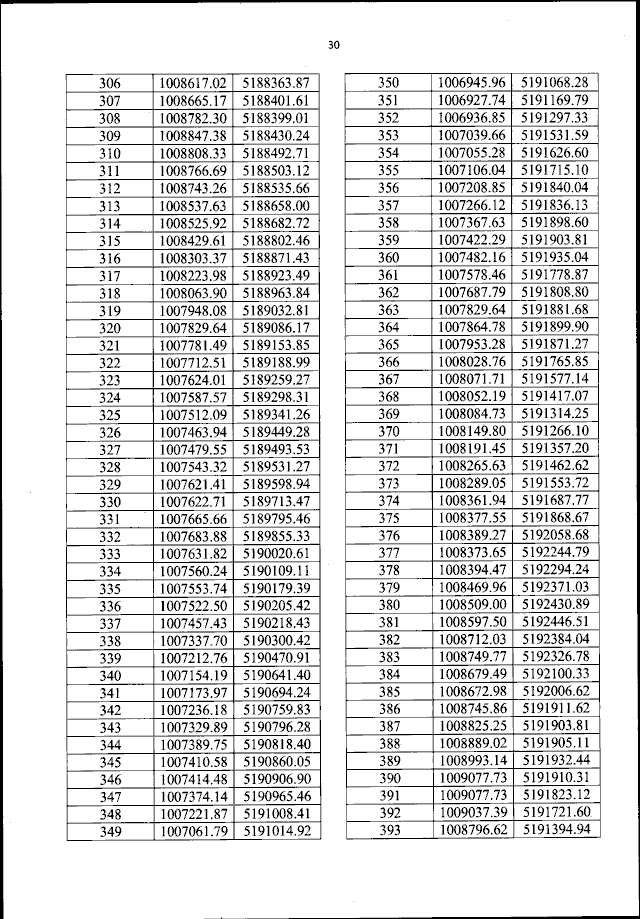 30

| 306 | 1008617.02 | 5188363.87 |
|---|---|---|
| 307 | 1008665.17 | 5188401.61 |
| 308 | 1008782.30 | 5188399.01 |
| 309 | 1008847.38 | 5188430.24 |
| 310 | 1008808.33 | 5188492.71 |
| 311 | 1008766.69 | 5188503.12 |
| 312 | 1008743.26 | 5188535.66 |
| 313 | 1008537.63 | 5188658.00 |
| 314 | 1008525.92 | 5188682.72 |
| 315 | 1008429.61 | 5188802.46 |
| 316 | 1008303.37 | 5188871.43 |
| 317 | 1008223.98 | 5188923.49 |
| 318 | 1008063.90 | 5188963.84 |
| 319 | 1007948.08 | 5189032.81 |
| 320 | 1007829.64 | 5189086.17 |
| 321 | 1007781.49 | 5189153.85 |
| 322 | 1007712.51 | 5189188.99 |
| 323 | 1007624.01 | 5189259.27 |
| 324 | 1007587.57 | 5189298.31 |
| 325 | 1007512.09 | 5189341.26 |
| 326 | 1007463.94 | 5189449.28 |
| 327 | 1007479.55 | 5189493.53 |
| 328 | 1007543.32 | 5189531.27 |
| 329 | 1007621.41 | 5189598.94 |
| 330 | 1007622.71 | 5189713.47 |
| 331 | 1007665.66 | 5189795.46 |
| 332 | 1007683.88 | 5189855.33 |
| 333 | 1007631.82 | 5190020.61 |
| 334 | 1007560.24 | 5190109.11 |
| 335 | 1007553.74 | 5190179.39 |
| 336 | 1007522.50 | 5190205.42 |
| 337 | 1007457.43 | 5190218.43 |
| 338 | 1007337.70 | 5190300.42 |
| 339 | 1007212.76 | 5190470.91 |
| 340 | 1007154.19 | 5190641.40 |
| 341 | 1007173.97 | 5190694.24 |
| 342 | 1007236.18 | 5190759.83 |
| 343 | 1007329.89 | 5190796.28 |
| 344 | 1007389.75 | 5190818.40 |
| 345 | 1007410.58 | 5190860.05 |
| 346 | 1007414.48 | 5190906.90 |
| 347 | 1007374.14 | 5190965.46 |
| 348 | 1007221.87 | 5191008.41 |
| 349 | 1007061.79 | 5191014.92 |

| 350 | 1006945.96 | 5191068.28 |
|---|---|---|
| 351 | 1006927.74 | 5191169.79 |
| 352 | 1006936.85 | 5191297.33 |
| 353 | 1007039.66 | 5191531.59 |
| 354 | 1007055.28 | 5191626.60 |
| 355 | 1007106.04 | 5191715.10 |
| 356 | 1007208.85 | 5191840.04 |
| 357 | 1007266.12 | 5191836.13 |
| 358 | 1007367.63 | 5191898.60 |
| 359 | 1007422.29 | 5191903.81 |
| 360 | 1007482.16 | 5191935.04 |
| 361 | 1007578.46 | 5191778.87 |
| 362 | 1007687.79 | 5191808.80 |
| 363 | 1007829.64 | 5191881.68 |
| 364 | 1007864.78 | 5191899.90 |
| 365 | 1007953.28 | 5191871.27 |
| 366 | 1008028.76 | 5191765.85 |
| 367 | 1008071.71 | 5191577.14 |
| 368 | 1008052.19 | 5191417.07 |
| 369 | 1008084.73 | 5191314.25 |
| 370 | 1008149.80 | 5191266.10 |
| 371 | 1008191.45 | 5191357.20 |
| 372 | 1008265.63 | 5191462.62 |
| 373 | 1008289.05 | 5191553.72 |
| 374 | 1008361.94 | 5191687.77 |
| 375 | 1008377.55 | 5191868.67 |
| 376 | 1008389.27 | 5192058.68 |
| 377 | 1008373.65 | 5192244.79 |
| 378 | 1008394.47 | 5192294.24 |
| 379 | 1008469.96 | 5192371.03 |
| 380 | 1008509.00 | 5192430.89 |
| 381 | 1008597.50 | 5192446.51 |
| 382 | 1008712.03 | 5192384.04 |
| 383 | 1008749.77 | 5192326.78 |
| 384 | 1008679.49 | 5192100.33 |
| 385 | 1008672.98 | 5192006.62 |
| 386 | 1008745.86 | 5191911.62 |
| 387 | 1008825.25 | 5191903.81 |
| 388 | 1008889.02 | 5191905.11 |
| 389 | 1008993.14 | 5191932.44 |
| 390 | 1009077.73 | 5191910.31 |
| 391 | 1009077.73 | 5191823.12 |
| 392 | 1009037.39 | 5191721.60 |
| 393 | 1008796.62 | 5191394.94 |